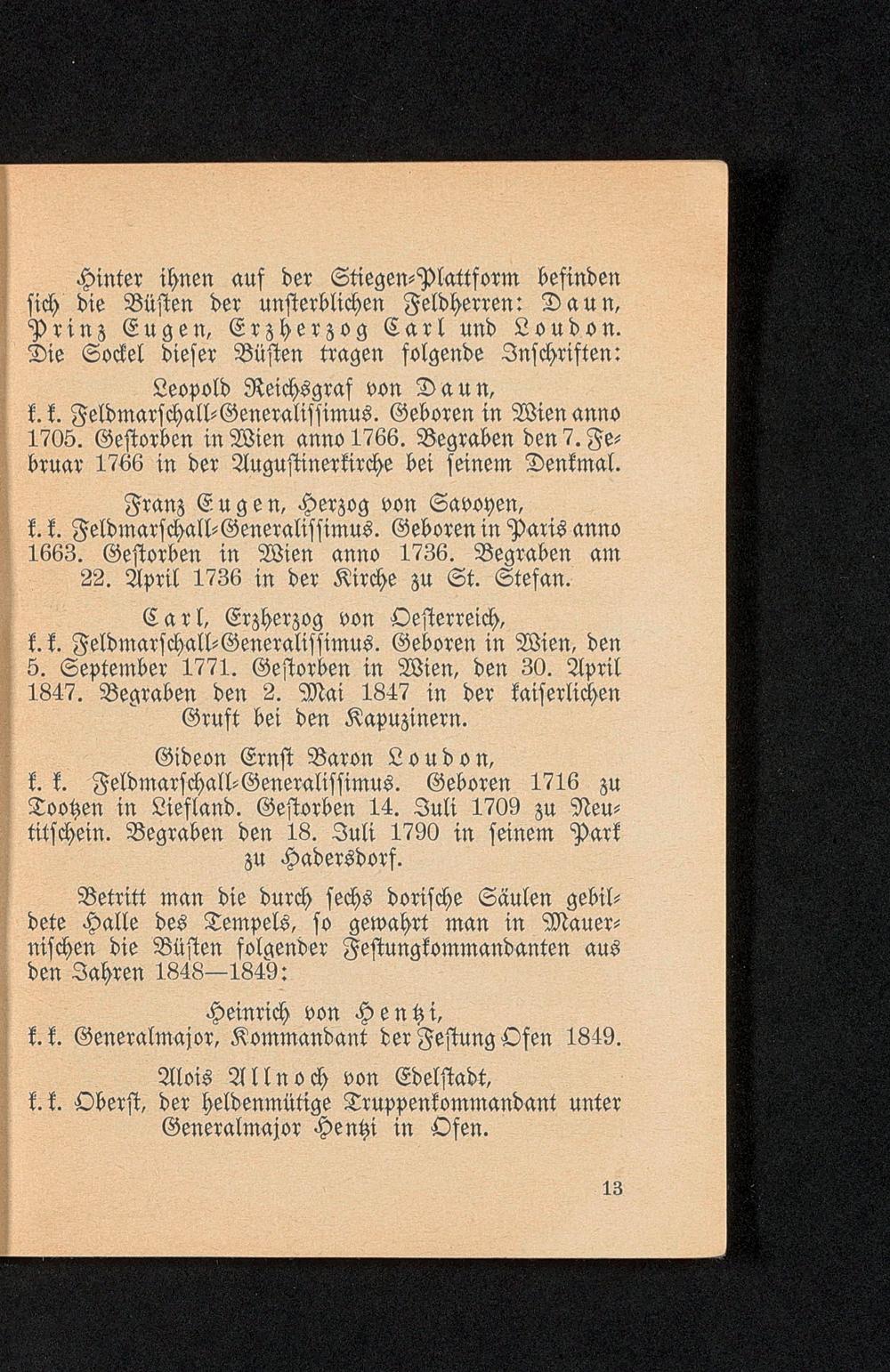 Hinter ihnen auf der Stiegen-Plattform befinden sich die Büsten der unsterblichen Feldherren: Daun, Prinz Eugen, Erzherzog Carl und Loudon. Die Sockel dieser Büsten tragen folgende Inschriften:

Leopold Reichsgraf von Daun,
k. k. Feldmarschall-Generalissimus. Geboren in Wien anno 1705. Gestorben in Wien anno 1766. Begraben den 7. Februar 1766 in der Augustinerkirche bei seinem Denkmal.

Franz Eugen, Herzog von Savoyen,
k. k. Feldmarschall-Generalissimus. Geboren in Paris anno 1663. Gestorben in Wien anno 1736. Begraben am 22. April 1736 in der Kirche zu St. Stefan.

Carl, Erzherzog von Oesterreich,
k. k. Feldmarschall-Generalissimus. Geboren in Wien, den 5. September 1771. Gestorben in Wien, den 30. April 1847. Begraben den 2. Mai 1847 in der kaiserlichen Gruft bei den Kapuzinern.

Gideon Ernst Baron Loudon,
k. k. Feldmarschall-Generalissimus. Geboren 1716 zu Tootzen in Liefland. Gestorben 14. Juli 1709 zu Neutitschein. Begraben den 18. Juli 1790 in seinem Park zu Hadersdorf.

Betritt man die durch sechs dorische Säulen gebildete Halle des Tempels, so gewahrt man in Mauernischen die Büsten folgender Festungkommandanten aus den Jahren 1848—1849:

Heinrich von Hentzi,
k. k. Generalmajor, Kommandant der Festung Ofen 1849.

Alois Allnoch von Edelstadt,
k. k. Oberst, der heldenmütige Truppenkommandant unter Generalmajor Hentzi in Ofen.

13